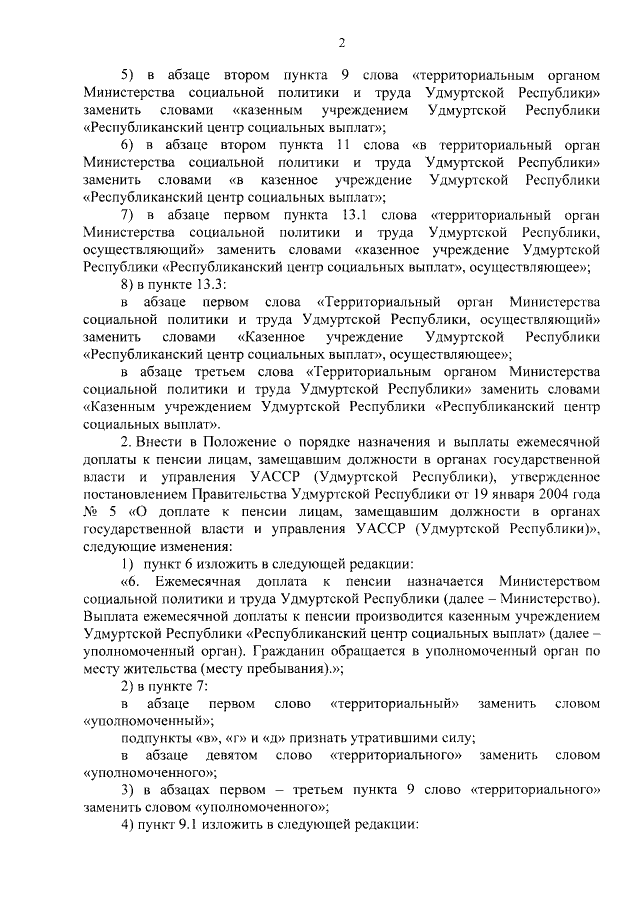 2

5) в абзаце втором пункта 9 слова «территориальным органом Министерства социальной политики и труда Удмуртской Республики» заменить словами «казенным учреждением Удмуртской Республики «Республиканский центр социальных выплат»;

6) в абзаце втором пункта 11 слова «в территориальный орган Министерства социальной политики и труда Удмуртской Республики» заменить словами «в казенное учреждение Удмуртской Республики «Республиканский центр социальных выплат»;

7) в абзаце первом пункта 13.1 слова «территориальный орган Министерства социальной политики и труда Удмуртской Республики, осуществляющий» заменить словами «казенное учреждение Удмуртской Республики «Республиканский центр социальных выплат», осуществляющее»;

8) в пункте 13.3:

в абзаце первом слова «Территориальный орган Министерства социальной политики и труда Удмуртской Республики, осуществляющий» заменить словами «Казенное учреждение Удмуртской Республики «Республиканский центр социальных выплат», осуществляющее»;

в абзаце третьем слова «Территориальным органом Министерства социальной политики и труда Удмуртской Республики» заменить словами «Казенным учреждением Удмуртской Республики «Республиканский центр социальных выплат».

2. Внести в Положение о порядке назначения и выплаты ежемесячной доплаты к пенсии лицам, замещавшим должности в органах государственной власти и управления УАССР (Удмуртской Республики), утвержденное постановлением Правительства Удмуртской Республики от 19 января 2004 года № 5 «О доплате к пенсии лицам, замещавшим должности в органах государственной власти и управления УАССР (Удмуртской Республики)», следующие изменения:

1) пункт 6 изложить в следующей редакции:

«6. Ежемесячная доплата к пенсии назначается Министерством социальной политики и труда Удмуртской Республики (далее – Министерство). Выплата ежемесячной доплаты к пенсии производится казенным учреждением Удмуртской Республики «Республиканский центр социальных выплат» (далее – уполномоченный орган). Гражданин обращается в уполномоченный орган по месту жительства (месту пребывания).»;

2) в пункте 7:

в абзаце первом слово «территориальный» заменить словом «уполномоченный»;

подпункты «в», «г» и «д» признать утратившими силу;

в абзаце девятом слово «территориального» заменить словом «уполномоченного»;

3) в абзацах первом – третьем пункта 9 слово «территориального» заменить словом «уполномоченного»;

4) пункт 9.1 изложить в следующей редакции: